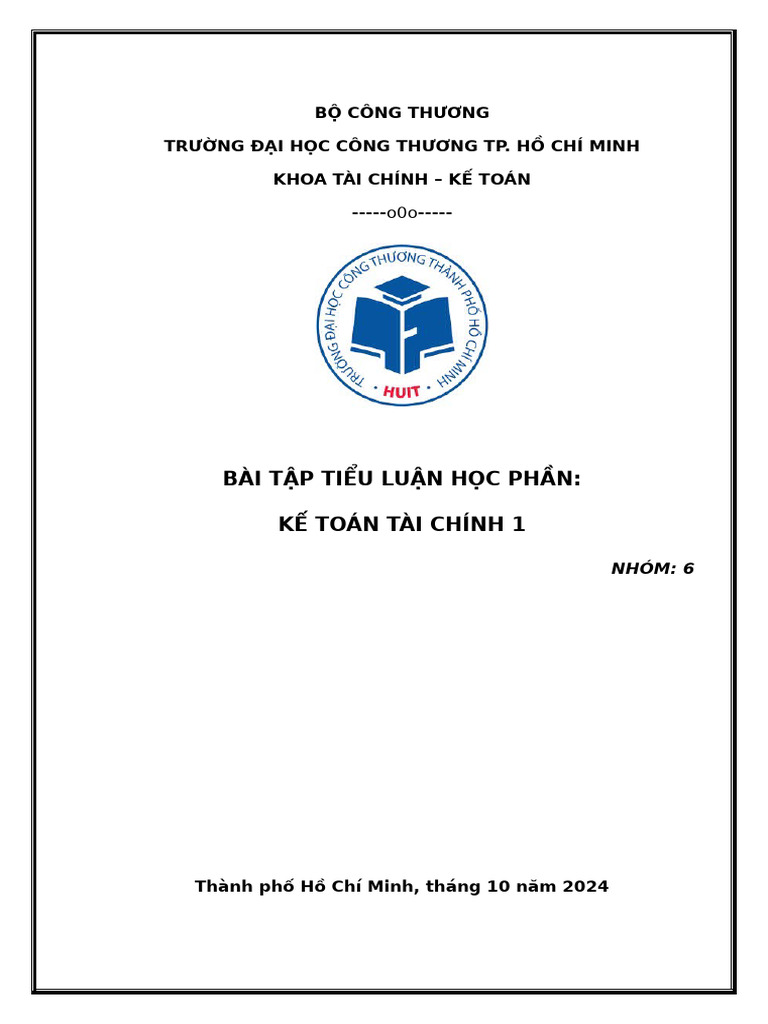 BỘ CÔNG THƯƠNG

TRƯỜNG ĐẠI HỌC CÔNG THƯƠNG TP. HỒ CHÍ MINH

KHOA TÀI CHÍNH – KẾ TOÁN

-----o0o-----

TRƯỜNG ĐẠI HỌC CÔNG THƯƠNG THÀNH PHỐ HỒ CHÍ MINH

HUIT

BÀI TẬP TIỂU LUẬN HỌC PHẦN:

KẾ TOÁN TÀI CHÍNH 1

NHÓM: 6

Thành phố Hồ Chí Minh, tháng 10 năm 2024